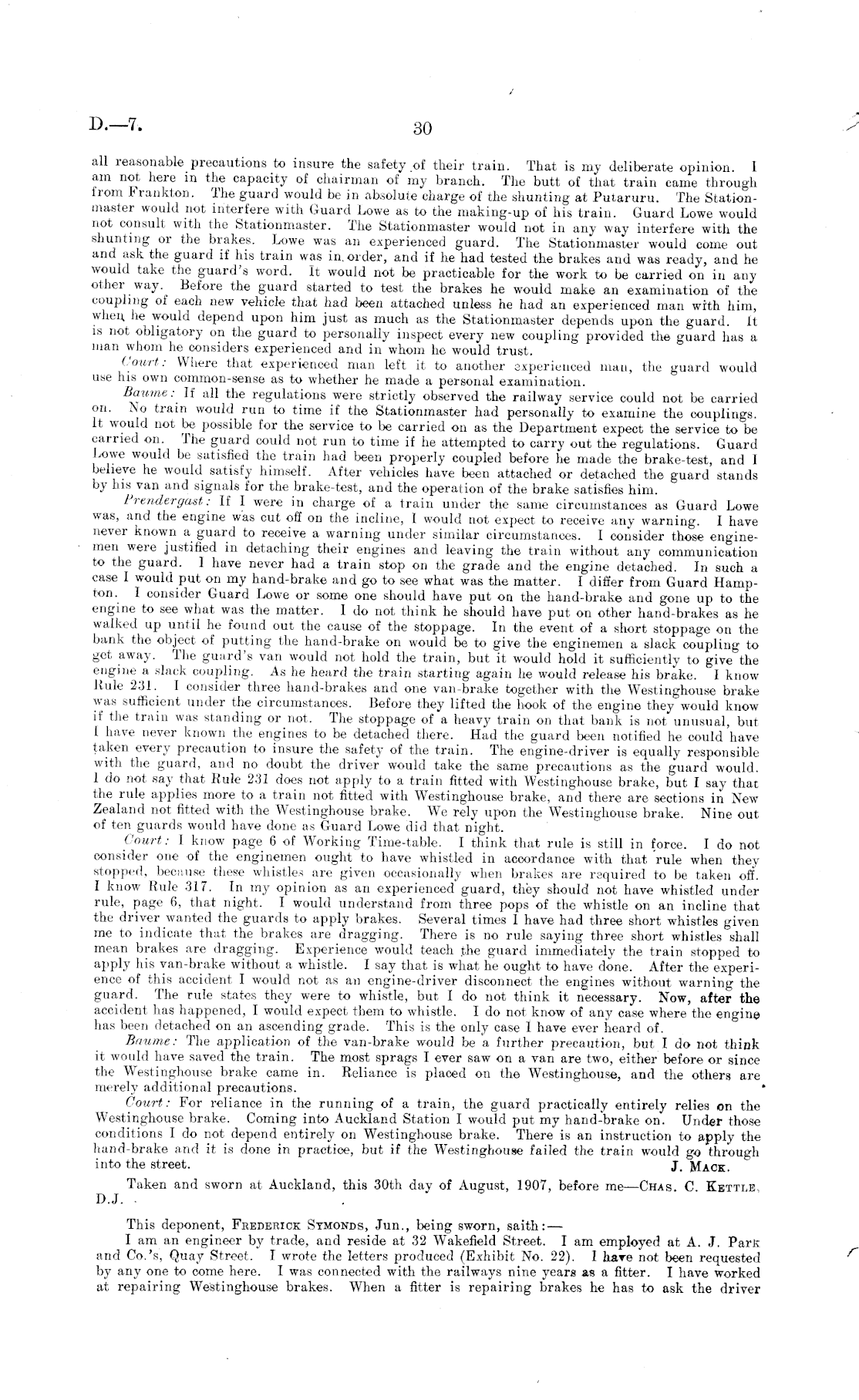 D.—7. 30

all reasonable precautions to insure the safety of their train. That is my deliberate opinion. I am not here in the capacity of chairman of my branch. The butt of that train came through from Frankton. The guard would be in absolute charge of the shunting at Putaruru. The Stationmaster would not interfere with Guard Lowe as to the making-up of his train. Guard Lowe would not consult with the Stationmaster. The Stationmaster would not in any way interfere with the shunting or the brakes. Lowe was an experienced guard. The Stationmaster would come out and ask the guard if his train was in order, and if he had tested the brakes and was ready, and he would take the guard's word. It would not be practicable for the work to be carried on in any other way. Before the guard started to test the brakes he would make an examination of the coupling of each new vehicle that had been attached unless he had an experienced man with him, when he would depend upon him just as much as the Stationmaster depends upon the guard. It is not obligatory on the guard to personally inspect every new coupling provided the guard has a man whom he considers experienced and in whom he would trust.

Court: Where that experienced man left it to another experienced man, the guard would use his own common-sense as to whether he made a personal examination.

Baume: If all the regulations were strictly observed the railway service could not be carried on. No train would run to time if the Stationmaster had personally to examine the couplings. It would not be possible for the service to be carried on as the Department expect the service to be carried on. The guard could not run to time if he attempted to carry out the regulations. Guard Lowe would be satisfied the train had been properly coupled before he made the brake-test, and I believe he would satisfy himself. After vehicles have been attached or detached the guard stands by his van and signals for the brake-test, and the operation of the brake satisfies him.

Prendergast: If I were in charge of a train under the same circumstances as Guard Lowe was, and the engine was cut off on the incline, I would not expect to receive any warning. I have never known a guard to receive a warning under similar circumstances. I consider those enginemen were justified in detaching their engines and leaving the train without any communication to the guard. I have never had a train stop on the grade and the engine detached. In such a case I would put on my hand-brake and go to see what was the matter. I differ from Guard Hampton. I consider Guard Lowe or some one should have put on the hand-brake and gone up to the engine to see what was the matter. I do not think he should have put on other hand-brakes as he walked up until he found out the cause of the stoppage. In the event of a short stoppage on the bank the object of putting the hand-brake on would be to give the enginemen a slack coupling to get away. The guard's van would not hold the train, but it would hold it sufficiently to give the engine a slack coupling. As he heard the train starting again he would release his brake. I know Rule 231. I consider three hand-brakes and one van-brake together with the Westinghouse brake was sufficient under the circumstances. Before they lifted the hook of the engine they would know if the train was standing or not. The stoppage of a heavy train on that bank is not unusual, but I have never known the engines to be detached there. Had the guard been notified he could have taken every precaution to insure the safety of the train. The engine-driver is equally responsible with the guard, and no doubt the driver would take the same precautions as the guard would. I do not say that Rule 231 does not apply to a train fitted with Westinghouse brake, but I say that the rule applies more to a train not fitted with Westinghouse brake, and there are sections in New Zealand not fitted with the Westinghouse brake. We rely upon the Westinghouse brake. Nine out of ten guards would have done as Guard Lowe did that night.

Court: I know page 6 of Working Time-table. I think that rule is still in force. I do not consider one of the enginemen ought to have whistled in accordance with that rule when they stopped, because these whistles are given occasionally when brakes are required to be taken off. I know Rule 317. In my opinion as an experienced guard, they should not have whistled under rule, page 6, that night. I would understand from three pops of the whistle on an incline that the driver wanted the guards to apply brakes. Several times I have had three short whistles given me to indicate that the brakes are dragging. There is no rule saying three short whistles shall mean brakes are dragging. Experience would teach the guard immediately the train stopped to apply his van-brake without a whistle. I say that is what he ought to have done. After the experience of this accident I would not as an engine-driver disconnect the engines without warning the guard. The rule states they were to whistle, but I do not think it necessary. Now, after the accident has happened, I would expect them to whistle. I do not know of any case where the engine has been detached on an ascending grade. This is the only case I have ever heard of.

Baume: The application of the van-brake would be a further precaution, but I do not think it would have saved the train. The most sprags I ever saw on a van are two, either before or since the Westinghouse brake came in. Reliance is placed on the Westinghouse, and the others are merely additional precautions.

Court: For reliance in the running of a train, the guard practically entirely relies on the Westinghouse brake. Coming into Auckland Station I would put my hand-brake on. Under those conditions I do not depend entirely on Westinghouse brake. There is an instruction to apply the hand-brake and it is done in practice, but if the Westinghouse failed the train would go through into the street.
J. Mack.

Taken and sworn at Auckland, this 30th day of August, 1907, before me—Chas. C. Kettle, D.J.

This deponent, Frederick Symonds, Jun., being sworn, saith:—

I am an engineer by trade, and reside at 32 Wakefield Street. I am employed at A. J. Park and Co.'s, Quay Street. I wrote the letters produced (Exhibit No. 22). I have not been requested by any one to come here. I was connected with the railways nine years as a fitter. I have worked at repairing Westinghouse brakes. When a fitter is repairing brakes he has to ask the driver